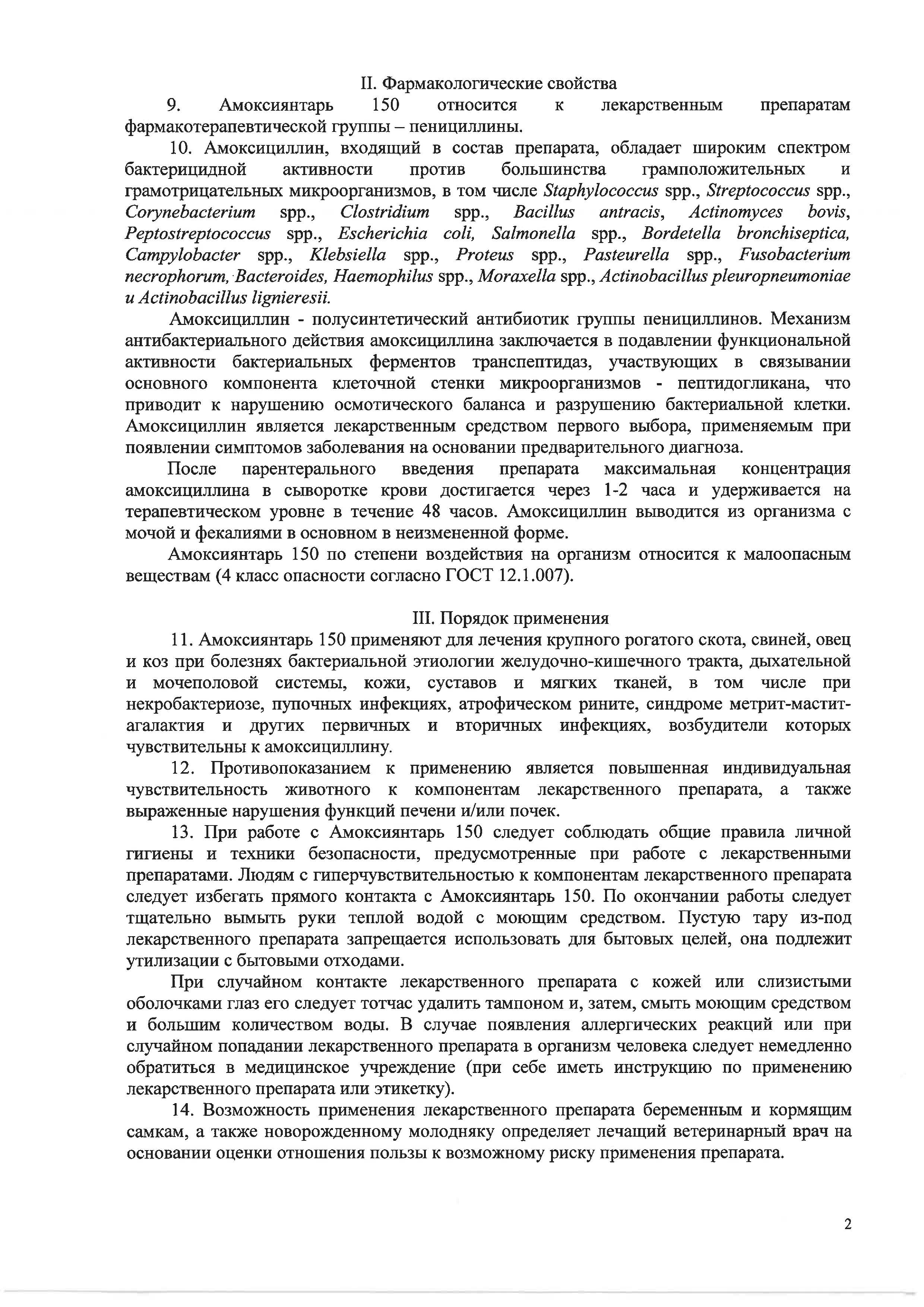 II. Фармакологические свойства

9. Амоксиянтарь 150 относится к лекарственным препаратам фармакотерапевтической группы – пенициллины.

10. Амоксициллин, входящий в состав препарата, обладает широким спектром бактерицидной активности против большинства грамположительных и грамотрицательных микроорганизмов, в том числе Staphylococcus spp., Streptococcus spp., Corynebacterium spp., Clostridium spp., Bacillus antracis, Actinomyces bovis, Peptostreptococcus spp., Escherichia coli, Salmonella spp., Bordetella bronchiseptica, Campylobacter spp., Klebsiella spp., Proteus spp., Pasteurella spp., Fusobacterium necrophorum, Bacteroides, Haemophilus spp., Moraxella spp., Actinobacillus pleuropneumoniae и Actinobacillus lignieresii.

Амоксициллин - полусинтетический антибиотик группы пенициллинов. Механизм антибактериального действия амоксициллина заключается в подавлении функциональной активности бактериальных ферментов транспептидаз, участвующих в связывании основного компонента клеточной стенки микроорганизмов - пептидогликана, что приводит к нарушению осмотического баланса и разрушению бактериальной клетки. Амоксициллин является лекарственным средством первого выбора, применяемым при появлении симптомов заболевания на основании предварительного диагноза.

После парентерального введения препарата максимальная концентрация амоксициллина в сыворотке крови достигается через 1-2 часа и удерживается на терапевтическом уровне в течение 48 часов. Амоксициллин выводится из организма с мочой и фекалиями в основном в неизмененной форме.

Амоксиянтарь 150 по степени воздействия на организм относится к малоопасным веществам (4 класс опасности согласно ГОСТ 12.1.007).

III. Порядок применения

11. Амоксиянтарь 150 применяют для лечения крупного рогатого скота, свиней, овец и коз при болезнях бактериальной этиологии желудочно-кишечного тракта, дыхательной и мочеполовой системы, кожи, суставов и мягких тканей, в том числе при некробактериозе, пупочных инфекциях, атрофическом рините, синдроме метрит-мастит-агалактия и других первичных и вторичных инфекциях, возбудители которых чувствительны к амоксициллину.

12. Противопоказанием к применению является повышенная индивидуальная чувствительность животного к компонентам лекарственного препарата, а также выраженные нарушения функций печени и/или почек.

13. При работе с Амоксиянтарь 150 следует соблюдать общие правила личной гигиены и техники безопасности, предусмотренные при работе с лекарственными препаратами. Людям с гиперчувствительностью к компонентам лекарственного препарата следует избегать прямого контакта с Амоксиянтарь 150. По окончании работы следует тщательно вымыть руки теплой водой с моющим средством. Пустую тару из-под лекарственного препарата запрещается использовать для бытовых целей, она подлежит утилизации с бытовыми отходами.

При случайном контакте лекарственного препарата с кожей или слизистыми оболочками глаз его следует тотчас удалить тампоном и, затем, смыть моющим средством и большим количеством воды. В случае появления аллергических реакций или при случайном попадании лекарственного препарата в организм человека следует немедленно обратиться в медицинское учреждение (при себе иметь инструкцию по применению лекарственного препарата или этикетку).

14. Возможность применения лекарственного препарата беременным и кормящим самкам, а также новорожденному молодняку определяет лечащий ветеринарный врач на основании оценки отношения пользы к возможному риску применения препарата.

2